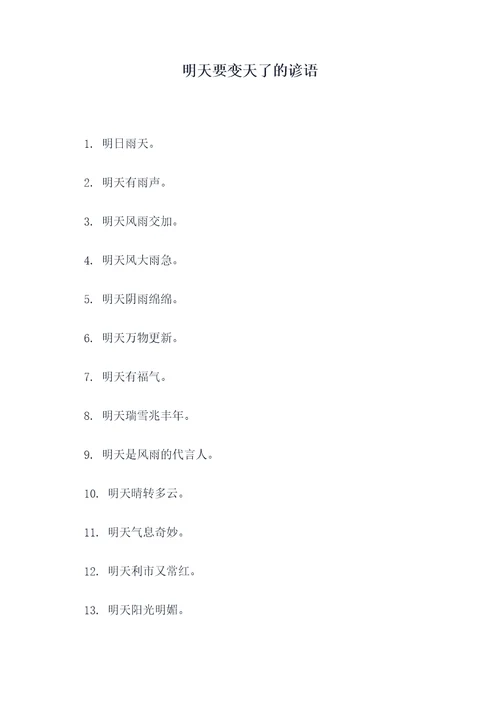 明天要变天了的谚语

1. 明日雨天。

2. 明天有雨声。

3. 明天风雨交加。

4. 明天风大雨急。

5. 明天阴雨绵绵。

6. 明天万物更新。

7. 明天有福气。

8. 明天瑞雪兆丰年。

9. 明天是风雨的代言人。

10. 明天晴转多云。

11. 明天气息奇妙。

12. 明天利市又常红。

13. 明天阳光明媚。